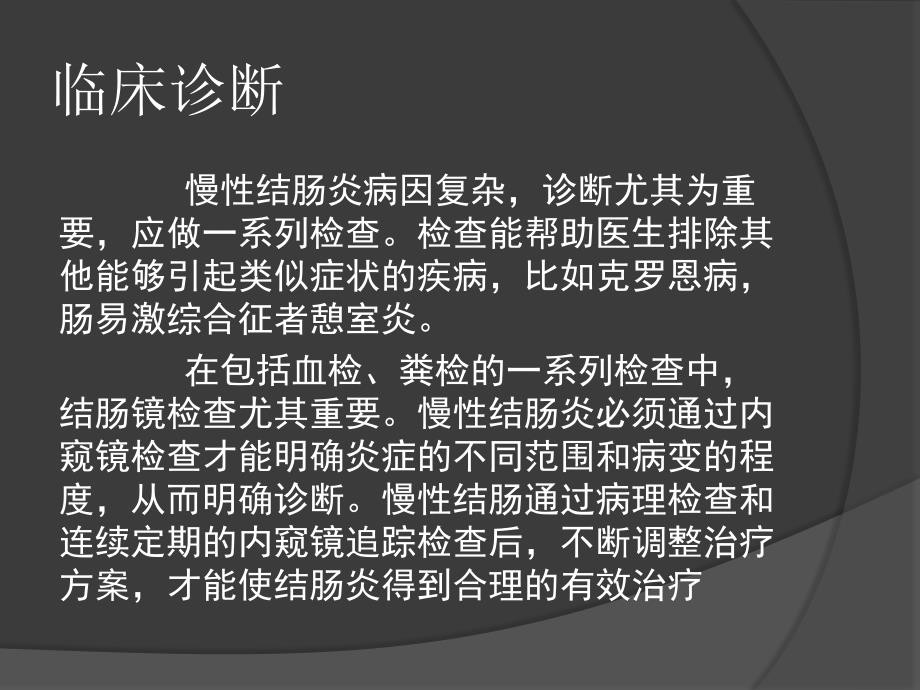 临床诊断

慢性结肠炎病因复杂，诊断尤其为重要，应做一系列检查。检查能帮助医生排除其他能够引起类似症状的疾病，比如克罗恩病，肠易激综合征者憩室炎。

在包括血检、粪检的一系列检查中，结肠镜检查尤其重要。慢性结肠炎必须通过内窥镜检查才能明确炎症的不同范围和病变的程度，从而明确诊断。慢性结肠通过病理检查和连续定期的内窥镜追踪检查后，不断调整治疗方案，才能使结肠炎得到合理的有效治疗